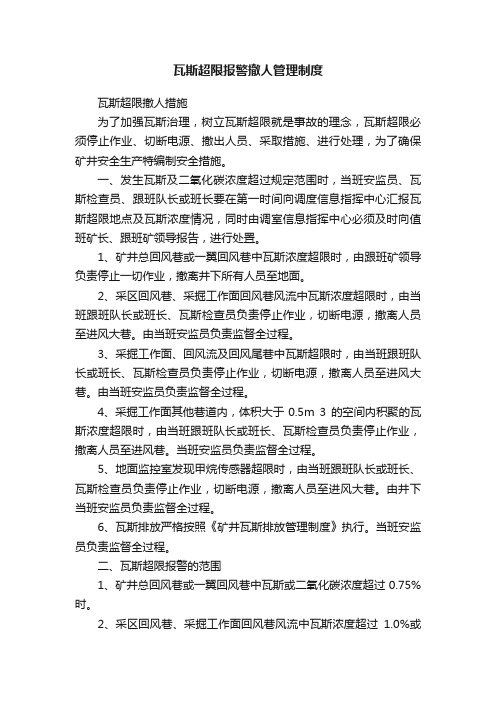 瓦斯超限报警撤人管理制度

瓦斯超限撤人措施

为了加强瓦斯治理，树立瓦斯超限就是事故的理念，瓦斯超限必须停止作业、切断电源、撤出人员、采取措施、进行处理，为了确保矿井安全生产特编制安全措施。

一、发生瓦斯及二氧化碳浓度超过规定范围时，当班安监员、瓦斯检查员、跟班队长或班长要在第一时间向调度信息指挥中心汇报瓦斯超限地点及瓦斯浓度情况，同时由调室信息指挥中心必须及时向值班矿长、跟班矿领导报告，进行处置。

1、矿井总回风巷或一翼回风巷中瓦斯浓度超限时，由跟班矿领导负责停止一切作业，撤离井下所有人员至地面。

2、采区回风巷、采掘工作面回风巷风流中瓦斯浓度超限时，由当班跟班队长或班长、瓦斯检查员负责停止作业，切断电源，撤离人员至进风大巷。由当班安监员负责监督全过程。

3、采掘工作面、回风流及回风尾巷中瓦斯超限时，由当班跟班队长或班长、瓦斯检查员负责停止作业，切断电源，撤离人员至进风大巷。由当班安监员负责监督全过程。

4、采掘工作面其他巷道内，体积大于 0.5m 3 的空间内积聚的瓦斯浓度超限时，由当班跟班队长或班长、瓦斯检查员负责停止作业，撤离人员至进风巷。当班安监员负责监督全过程。

5、地面监控室发现甲烷传感器超限时，由当班跟班队长或班长、瓦斯检查员负责停止作业，切断电源，撤离人员至进风大巷。由井下当班安监员负责监督全过程。

6、瓦斯排放严格按照《矿井瓦斯排放管理制度》执行。当班安监员负责监督全过程。

二、瓦斯超限报警的范围

1、矿井总回风巷或一翼回风巷中瓦斯或二氧化碳浓度超过 0.75%时。

2、采区回风巷、采掘工作面回风巷风流中瓦斯浓度超过 1.0%或